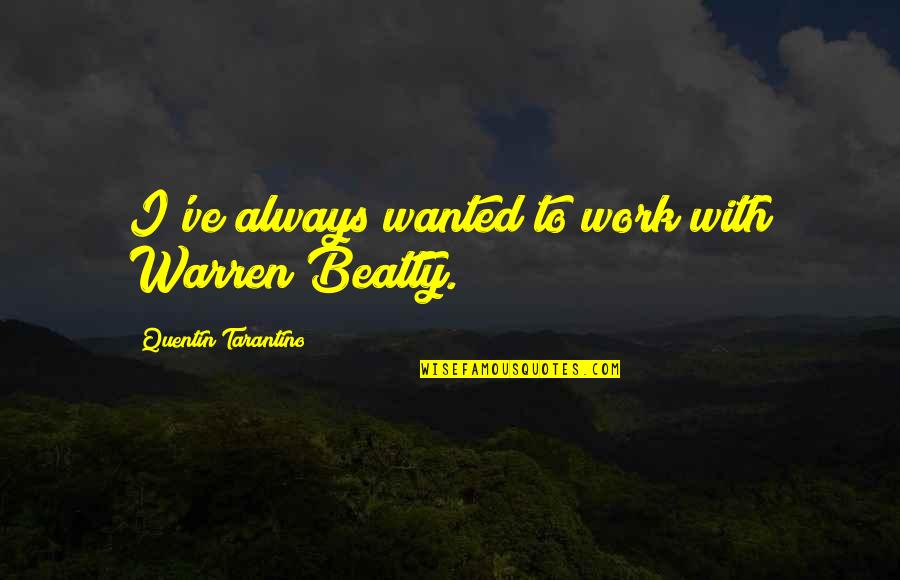 I've always wanted to work with Warren Beatty.

Quentin Tarantino

WISEFAMOUSQUOTES.COM